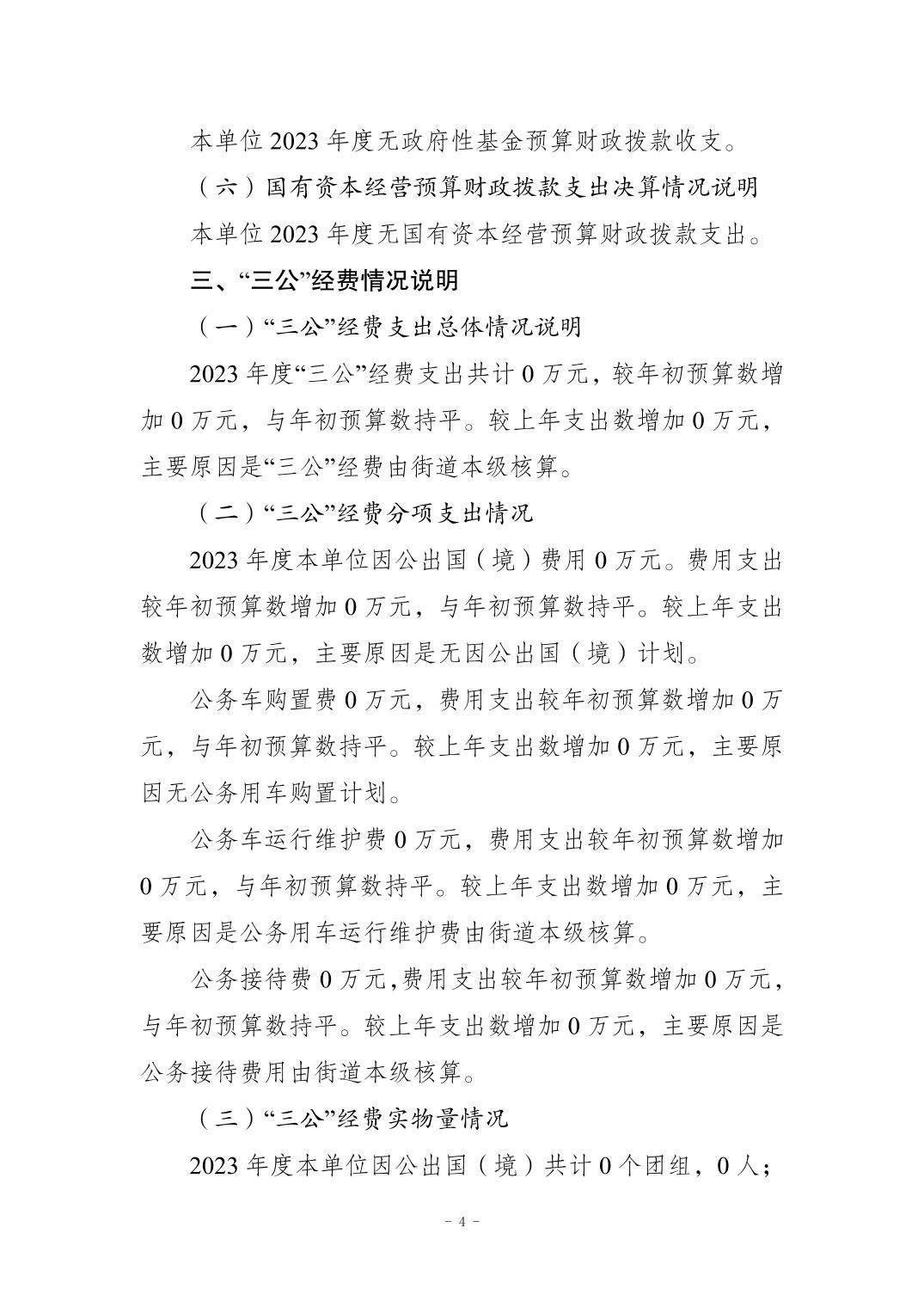 本单位2023年度无政府性基金预算财政拨款收支。

（六）国有资本经营预算财政拨款支出决算情况说明

本单位2023年度无国有资本经营预算财政拨款支出。

三、“三公”经费情况说明

（一）“三公”经费支出总体情况说明

2023年度“三公”经费支出共计0万元，较年初预算数增加0万元，与年初预算数持平。较上年支出数增加0万元，主要原因是“三公”经费由街道本级核算。

（二）“三公”经费分项支出情况

2023年度本单位因公出国（境）费用0万元。费用支出较年初预算数增加0万元，与年初预算数持平。较上年支出数增加0万元，主要原因是无因公出国（境）计划。

公务车购置费0万元，费用支出较年初预算数增加0万元，与年初预算数持平。较上年支出数增加0万元，主要原因无公务用车购置计划。

公务车运行维护费0万元，费用支出较年初预算数增加0万元，与年初预算数持平。较上年支出数增加0万元，主要原因是公务用车运行维护费由街道本级核算。

公务接待费0万元,费用支出较年初预算数增加0万元，与年初预算数持平。较上年支出数增加0万元，主要原因是公务接待费用由街道本级核算。

（三）“三公”经费实物量情况

2023年度本单位因公出国（境）共计0个团组，0人；

- 4 -